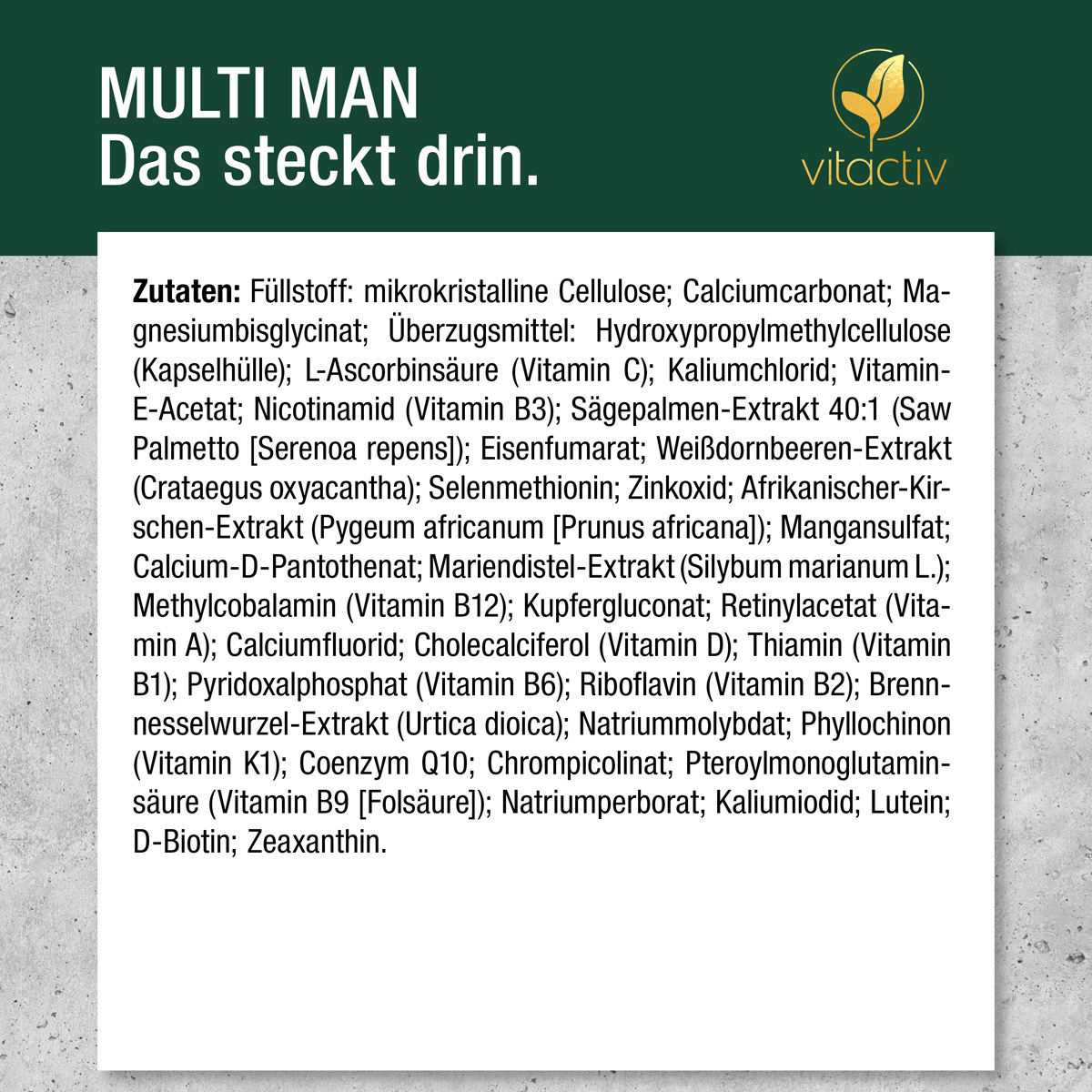 MULTI MAN
Das steckt drin.

vitactiv

Zutaten: Füllstoff: mikrokristalline Cellulose; Calciumcarbonat; Magnesiumbisglycinat; Überzugsmittel: Hydroxypropylmethylcellulose (Kapselhülle); L-Ascorbinsäure (Vitamin C); Kaliumchlorid; Vitamin-E-Acetat; Nicotinamid (Vitamin B3); Sägepalmen-Extrakt 40:1 (Saw Palmetto [Serenoa repens]); Eisenfumarat; Weißdornbeeren-Extrakt (Crataegus oxyacantha); Selenmethionin; Zinkoxid; Afrikanischer-Kirschen-Extrakt (Pygeum africanum [Prunus africana]); Mangansulfat; Calcium-D-Pantothenat; Mariendistel-Extrakt (Silybum marianum L.); Methylcobalamin (Vitamin B12); Kupfergluconat; Retinylacetat (Vitamin A); Calciumfluorid; Cholecalciferol (Vitamin D); Thiamin (Vitamin B1); Pyridoxalphosphat (Vitamin B6); Riboflavin (Vitamin B2); Brennnesselwurzel-Extrakt (Urtica dioica); Natriummolybdat; Phyllochinon (Vitamin K1); Coenzym Q10; Chrompicolinat; Pteroylmonoglutaminsäure (Vitamin B9 [Folsäure]); Natriumperborat; Kaliumiodid; Lutein; D-Biotin; Zeaxanthin.